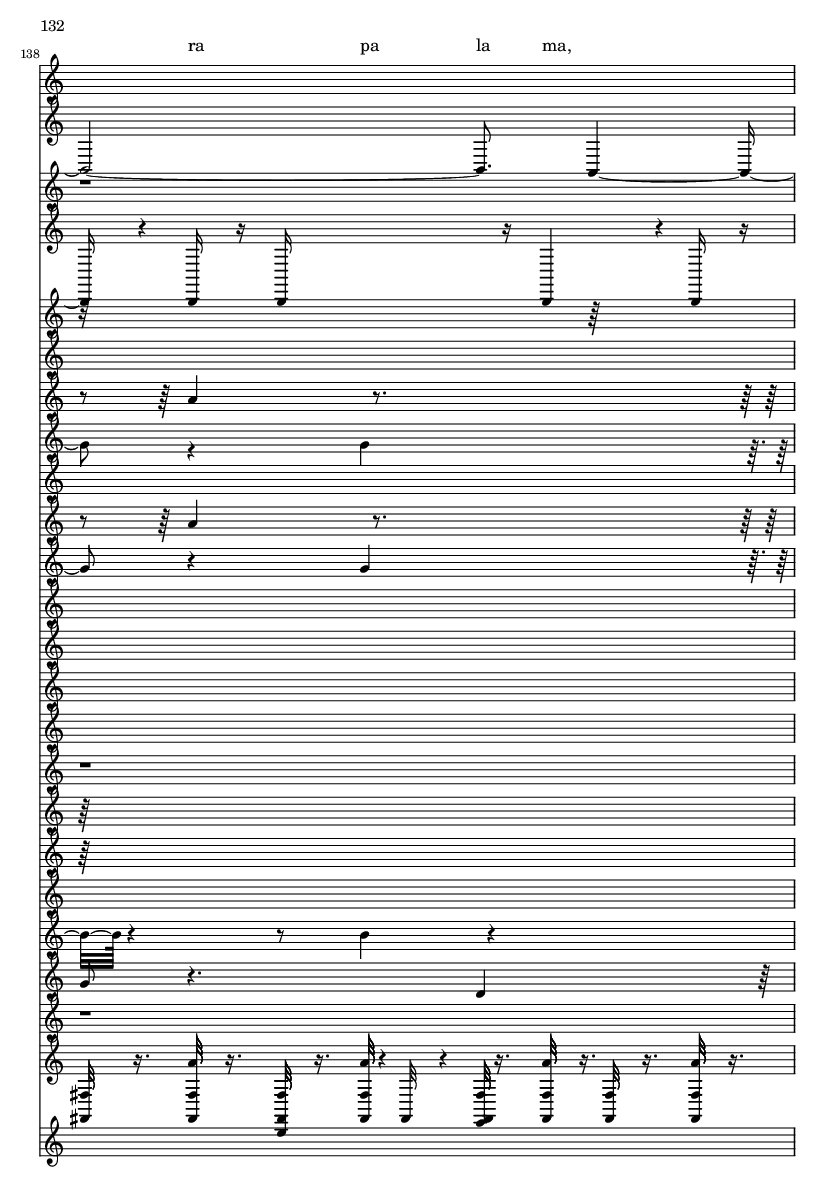 132

138

ra pa la ma,